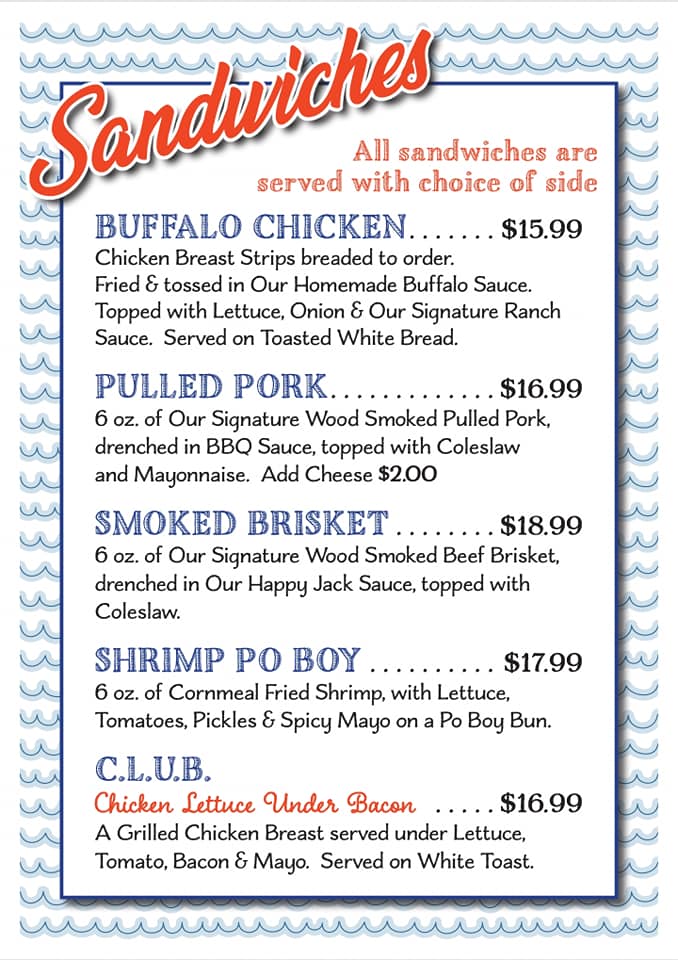 Sandwiches

All sandwiches are served with choice of side

BUFFALO CHICKEN....... $15.99
Chicken Breast Strips breaded to order. Fried & tossed in Our Homemade Buffalo Sauce. Topped with Lettuce, Onion & Our Signature Ranch Sauce. Served on Toasted White Bread.

PULLED PORK............. $16.99
6 oz. of Our Signature Wood Smoked Pulled Pork, drenched in BBQ Sauce, topped with Coleslaw and Mayonnaise. Add Cheese $2.00

SMOKED BRISKET........ $18.99
6 oz. of Our Signature Wood Smoked Beef Brisket, drenched in Our Happy Jack Sauce, topped with Coleslaw.

SHRIMP PO BOY .......... $17.99
6 oz. of Cornmeal Fried Shrimp, with Lettuce, Tomatoes, Pickles & Spicy Mayo on a Po Boy Bun.

C.L.U.B.
Chicken Lettuce Under Bacon ..... $16.99
A Grilled Chicken Breast served under Lettuce, Tomato, Bacon & Mayo. Served on White Toast.